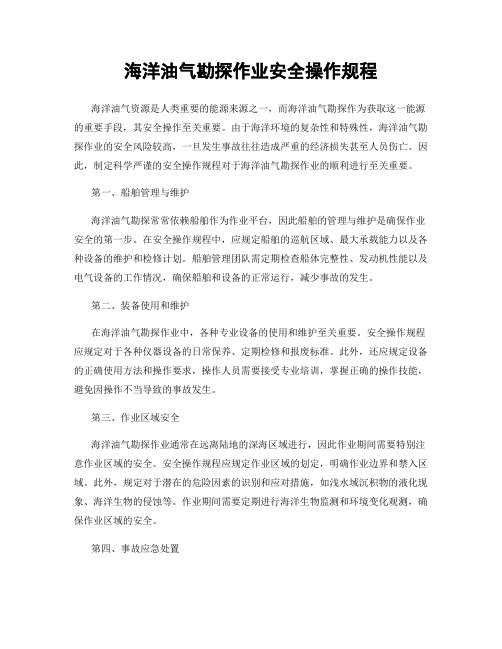 海洋油气勘探作业安全操作规程

海洋油气资源是人类重要的能源来源之一，而海洋油气勘探作为获取这一能源的重要手段，其安全操作至关重要。由于海洋环境的复杂性和特殊性，海洋油气勘探作业的安全风险较高，一旦发生事故往往造成严重的经济损失甚至人员伤亡。因此，制定科学严谨的安全操作规程对于海洋油气勘探作业的顺利进行至关重要。

第一、船舶管理与维护

海洋油气勘探常常依赖船舶作为作业平台，因此船舶的管理与维护是确保作业安全的第一步。在安全操作规程中，应规定船舶的巡航区域、最大承载能力以及各种设备的维护和检修计划。船舶管理团队需定期检查船体完整性、发动机性能以及电气设备的工作情况，确保船舶和设备的正常运行，减少事故的发生。

第二、装备使用和维护

在海洋油气勘探作业中，各种专业设备的使用和维护至关重要。安全操作规程应规定对于各种仪器设备的日常保养、定期检修和报废标准。此外，还应规定设备的正确使用方法和操作要求，操作人员需要接受专业培训，掌握正确的操作技能，避免因操作不当导致的事故发生。

第三、作业区域安全

海洋油气勘探作业通常在远离陆地的深海区域进行，因此作业期间需要特别注意作业区域的安全。安全操作规程应规定作业区域的划定，明确作业边界和禁入区域。此外，规定对于潜在的危险因素的识别和应对措施，如浅水域沉积物的液化现象、海洋生物的侵蚀等。作业期间需要定期进行海洋生物监测和环境变化观测，确保作业区域的安全。

第四、事故应急处置